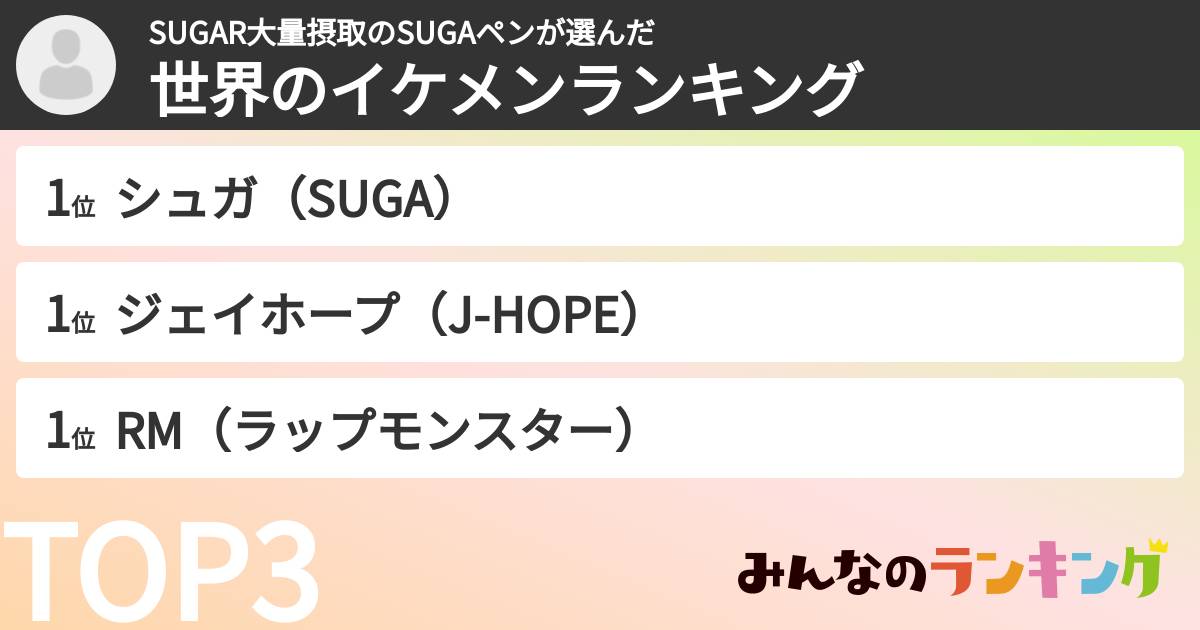 SUGAR大量摂取のSUGAペンが選んだ
世界のイケメンランキング

1位 シュガ（SUGA）

1位 ジェイホープ（J-HOPE）

1位 RM（ラップモンスター）

TOP3

みんなのランキング